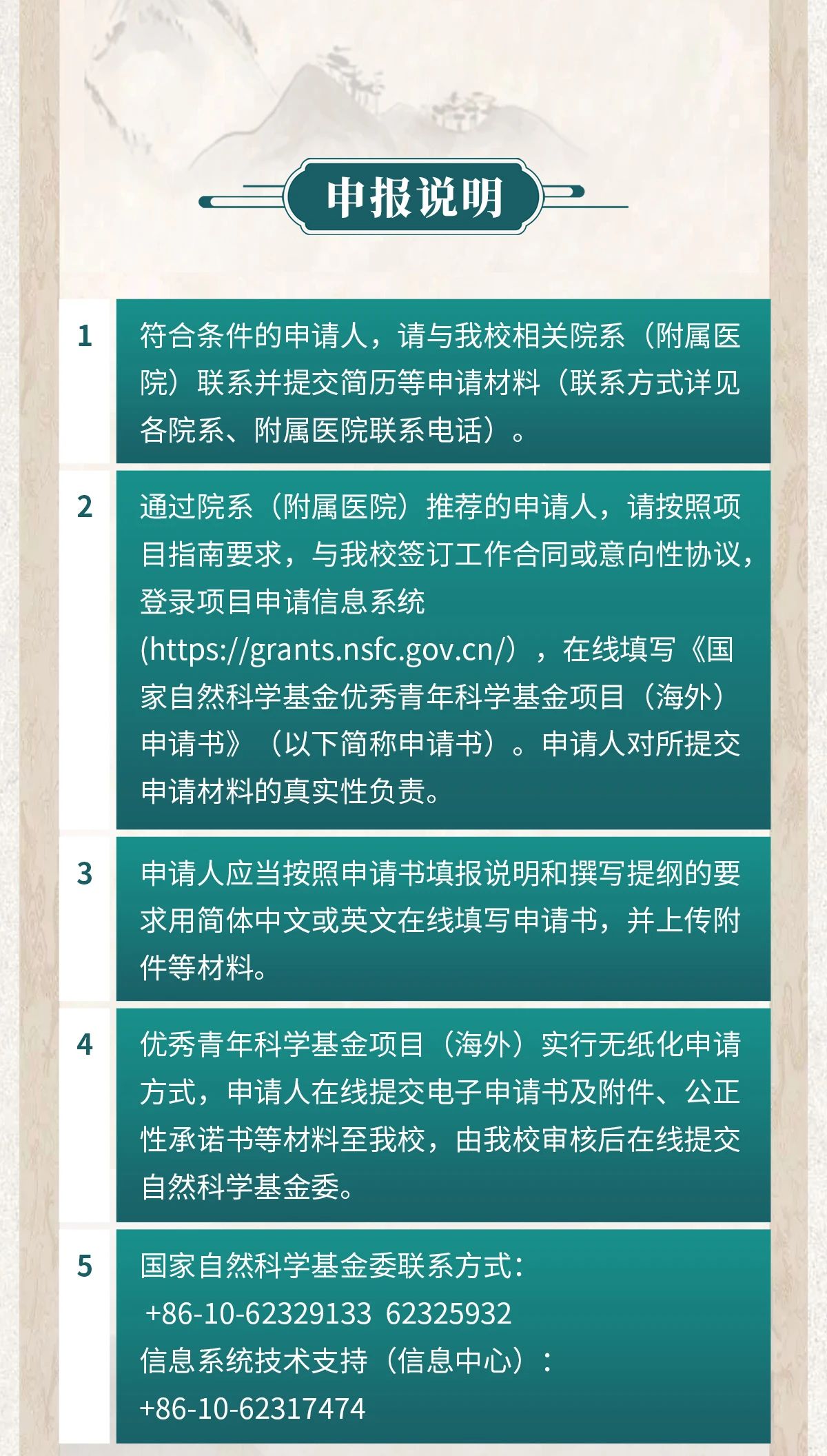 申报说明

1

符合条件的申请人，请与我校相关院系（附属医院）联系并提交简历等申请材料（联系方式详见各院系、附属医院联系电话）。

2

通过院系（附属医院）推荐的申请人，请按照项目指南要求，与我校签订工作合同或意向性协议，登录项目申请信息系统(https://grants.nsfc.gov.cn/），在线填写《国家自然科学基金优秀青年科学基金项目（海外）申请书》（以下简称申请书）。申请人对所提交申请材料的真实性负责。

3

申请人应当按照申请书填报说明和撰写提纲的要求用简体中文或英文在线填写申请书，并上传附件等材料。

4

优秀青年科学基金项目（海外）实行无纸化申请方式，申请人在线提交电子申请书及附件、公正性承诺书等材料至我校，由我校审核后在线提交自然科学基金委。

5

国家自然科学基金委联系方式：
+86-10-62329133 62325932
信息系统技术支持（信息中心）：
+86-10-62317474